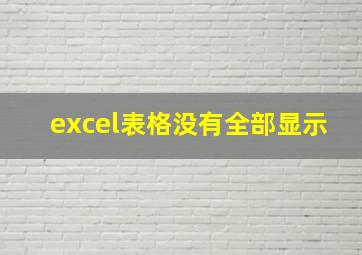 excel表格没有全部显示